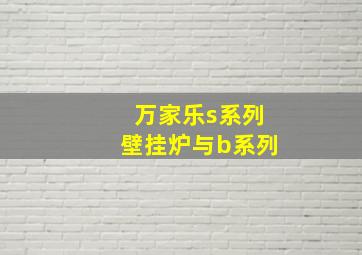 万家乐s系列
壁挂炉与b系列